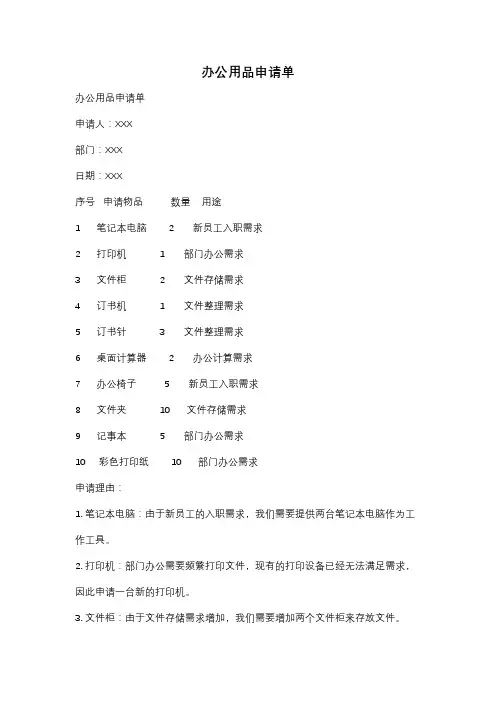 办公用品申请单

办公用品申请单

申请人：XXX

部门：XXX

日期：XXX

序号 申请物品 数量 用途

1 笔记本电脑 2 新员工入职需求

2 打印机 1 部门办公需求

3 文件柜 2 文件存储需求

4 订书机 1 文件整理需求

5 订书针 3 文件整理需求

6 桌面计算器 2 办公计算需求

7 办公椅子 5 新员工入职需求

8 文件夹 10 文件存储需求

9 记事本 5 部门办公需求

10 彩色打印纸 10 部门办公需求

申请理由：

1. 笔记本电脑：由于新员工的入职需求，我们需要提供两台笔记本电脑作为工作工具。

2. 打印机：部门办公需要频繁打印文件，现有的打印设备已经无法满足需求，因此申请一台新的打印机。

3. 文件柜：由于文件存储需求增加，我们需要增加两个文件柜来存放文件。